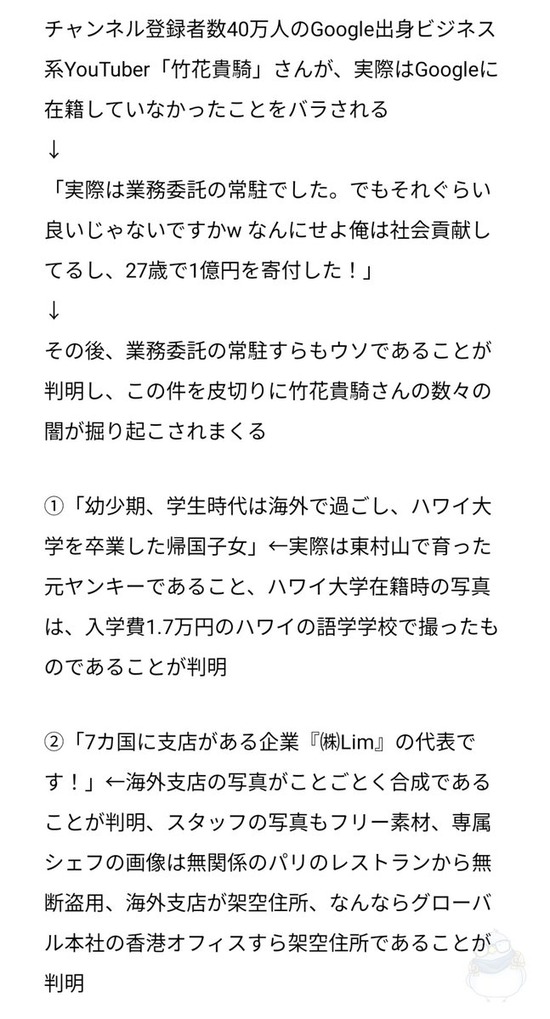 チャンネル登録者数40万人のGoogle出身ビジネス系YouTuber「竹花貴騎」さんが、実際はGoogleに在籍していなかったことをバラされる
↓
「実際は業務委託の常駐でした。でもそれぐらい良いじゃないですかw なんにせよ俺は社会貢献してるし、27歳で1億円を寄付した！」
↓
その後、業務委託の常駐すらもウソであることが判明し、この件を皮切りに竹花貴騎さんの数々の闇が掘り起こされまくる

①「幼少期、学生時代は海外で過ごし、ハワイ大学を卒業した帰国子女」←実際は東村山で育った元ヤンキーであること、ハワイ大学在籍時の写真は、入学費1.7万円のハワイの語学学校で撮ったものであることが判明

②「7カ国に支店がある企業『㈱Lim』の代表です！」←海外支店の写真がことごとく合成であることが判明、スタッフの写真もフリー素材、専属シェフの画像は無関係のパリのレストランから無断盗用、海外支店が架空住所、なんならグローバル本社の香港オフィスすら架空住所であることが判明